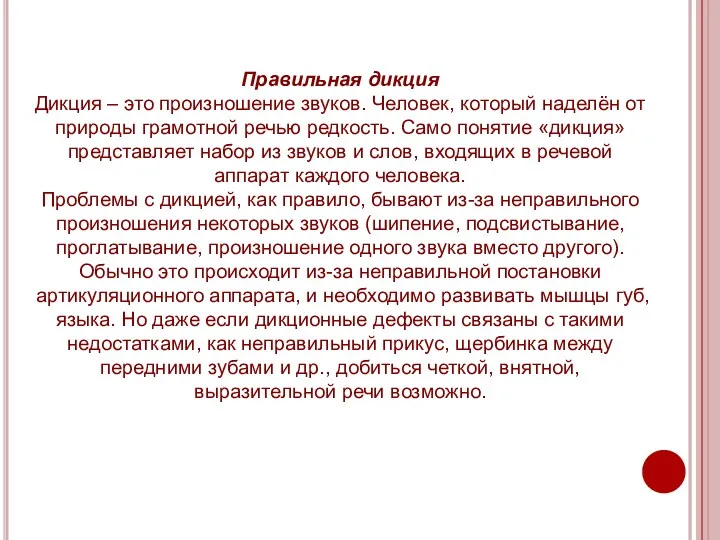 Правильная дикция
Дикция – это произношение звуков. Человек, который наделён от природы грамотной речью редкость. Само понятие «дикция» представляет набор из звуков и слов, входящих в речевой аппарат каждого человека.
Проблемы с дикцией, как правило, бывают из-за неправильного произношения некоторых звуков (шипение, подсвистывание, проглатывание, произношение одного звука вместо другого). Обычно это происходит из-за неправильной постановки артикуляционного аппарата, и необходимо развивать мышцы губ, языка. Но даже если дикционные дефекты связаны с такими недостатками, как неправильный прикус, щербинка между передними зубами и др., добиться четкой, внятной, выразительной речи возможно.